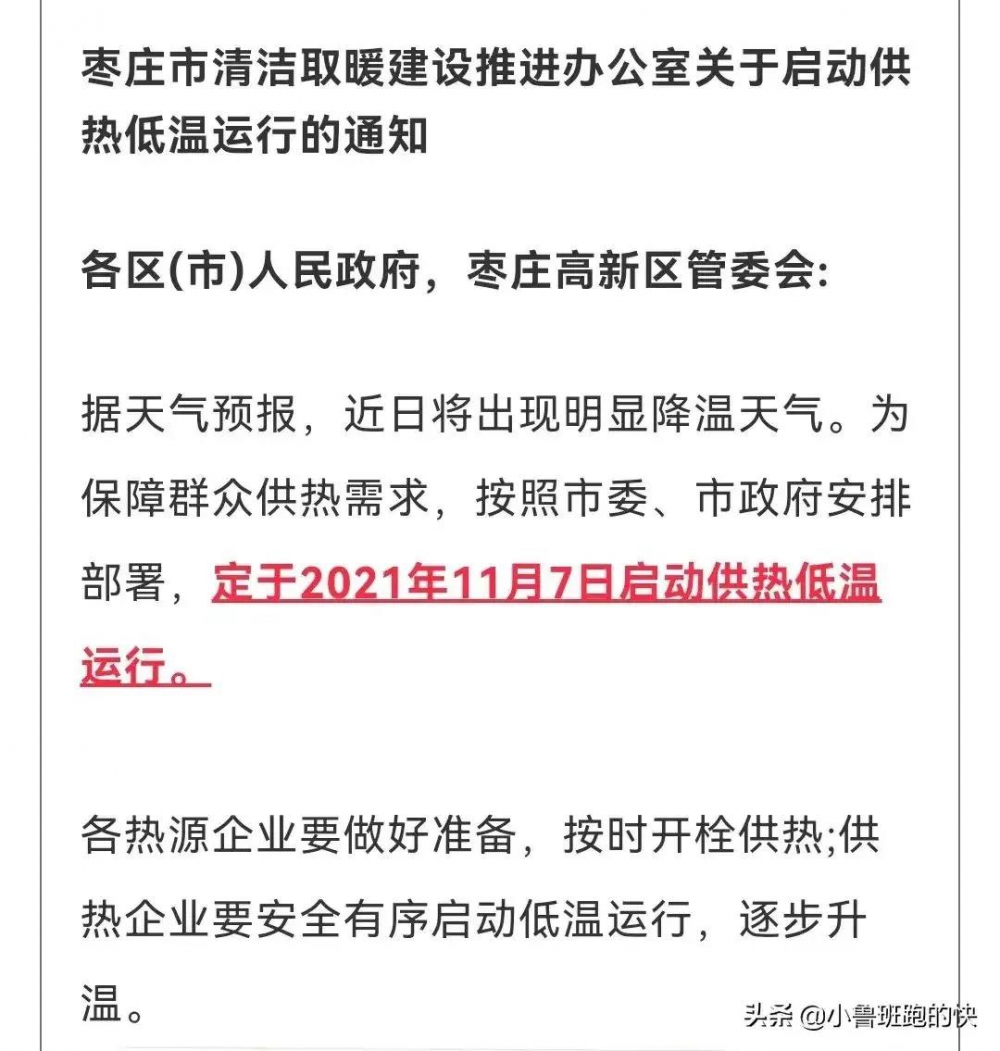 枣庄市清洁取暖建设推进办公室关于启动供热低温运行的通知

各区(市)人民政府，枣庄高新区管委会:

据天气预报，近日将出现明显降温天气。为保障群众供热需求，按照市委、市政府安排部署，定于2021年11月7日启动供热低温运行。

各热源企业要做好准备，按时开栓供热;供热企业要安全有序启动低温运行，逐步升温。

头条 @小鲁班跑的快